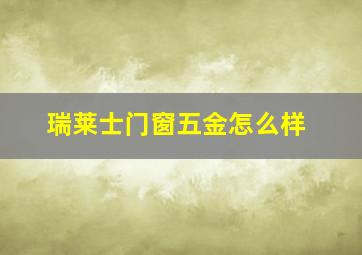 瑞莱士门窗五金怎么样